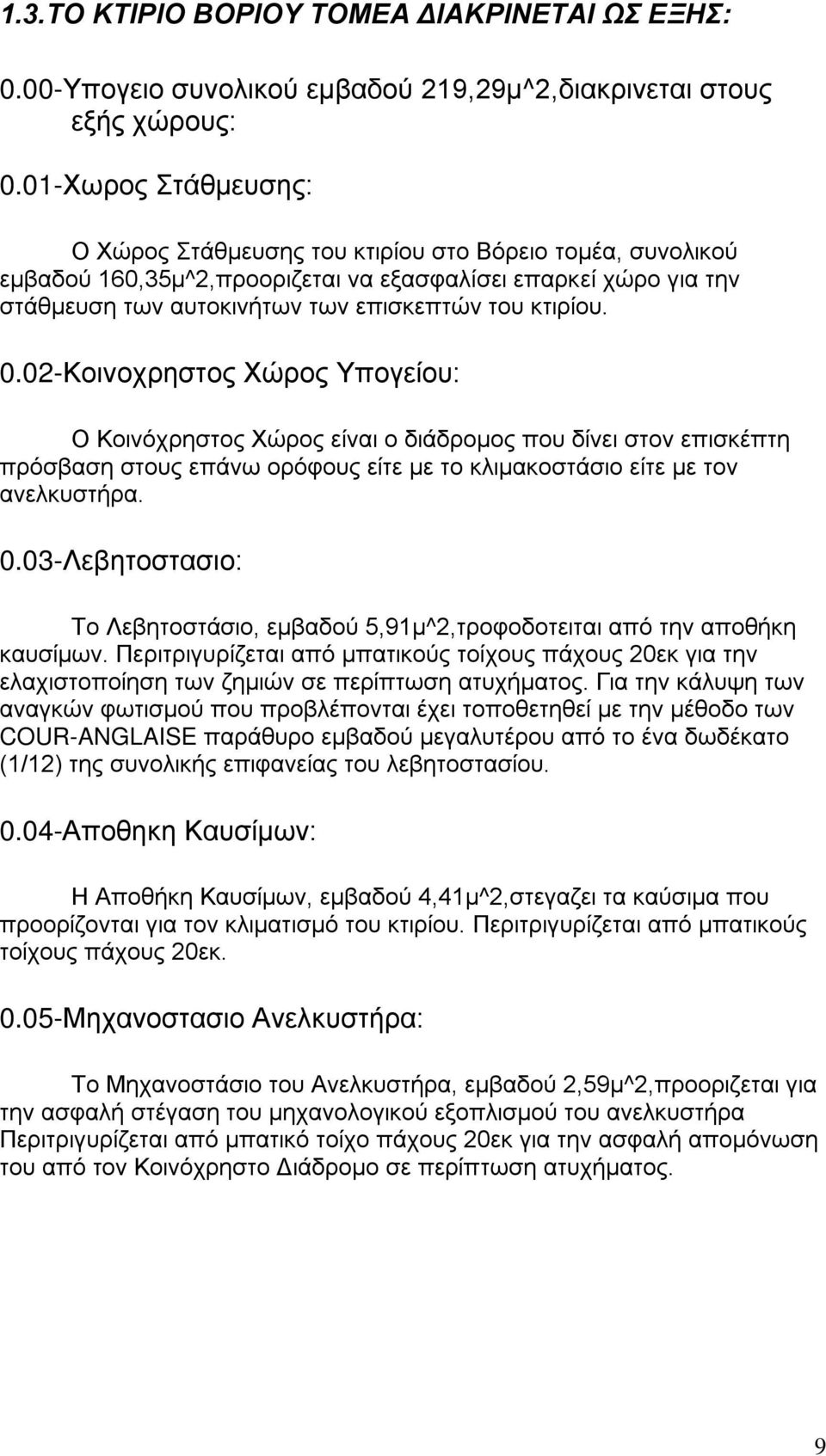 1.3.ΤΟ ΚΤΙΡΙΟ ΒΟΡΙΟΥ ΤΟΜΕΑ ΔΙΑΚΡΙΝΕΤΑΙ ΩΣ ΕΞΗΣ:

0.00-Υπογειο συνολικού εμβαδού 219,29μ^2,διακρινεται στους εξής χώρους:

0.01-Χωρος Στάθμευσης:

Ο Χώρος Στάθμευσης του κτιρίου στο Βόρειο τομέα, συνολικού εμβαδού 160,35μ^2,προοριζεται να εξασφαλίσει επαρκεί χώρο για την στάθμευση των αυτοκινήτων των επισκεπτών του κτιρίου.

0.02-Κοινοχρηστος Χώρος Υπογείου:

Ο Κοινόχρηστος Χώρος είναι ο διάδρομος που δίνει στον επισκέπτη πρόσβαση στους επάνω ορόφους είτε με το κλιμακοστάσιο είτε με τον ανελκυστήρα.

0.03-Λεβητοστασιο:

Το Λεβητοστάσιο, εμβαδού 5,91μ^2,τροφοδοτειται από την αποθήκη καυσίμων. Περιτριγυρίζεται από μπατικούς τοίχους πάχους 20εκ για την ελαχιστοποίηση των ζημιών σε περίπτωση ατυχήματος. Για την κάλυψη των αναγκών φωτισμού που προβλέπονται έχει τοποθετηθεί με την μέθοδο των COUR-ANGLAISE παράθυρο εμβαδού μεγαλυτέρου από το ένα δωδέκατο (1/12) της συνολικής επιφανείας του λεβητοστασίου.

0.04-Αποθηκη Καυσίμων:

Η Αποθήκη Καυσίμων, εμβαδού 4,41μ^2,στεγαζει τα καύσιμα που προορίζονται για τον κλιματισμό του κτιρίου. Περιτριγυρίζεται από μπατικούς τοίχους πάχους 20εκ.

0.05-Μηχανοστασιο Ανελκυστήρα:

Το Μηχανοστάσιο του Ανελκυστήρα, εμβαδού 2,59μ^2,προοριζεται για την ασφαλή στέγαση του μηχανολογικού εξοπλισμού του ανελκυστήρα Περιτριγυρίζεται από μπατικό τοίχο πάχους 20εκ για την ασφαλή απομόνωση του από τον Κοινόχρηστο Διάδρομο σε περίπτωση ατυχήματος.

9